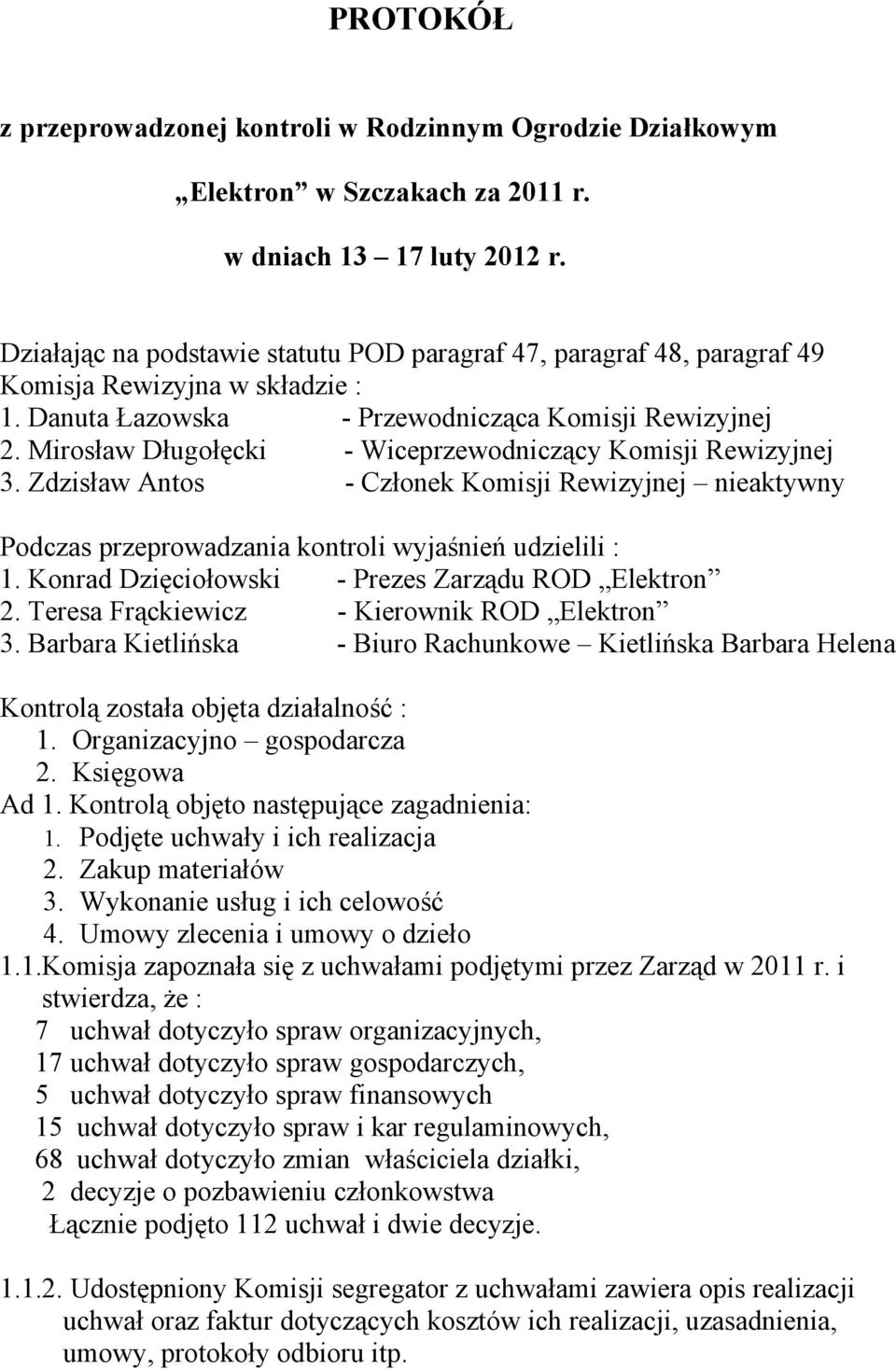 PROTOKÓŁ

z przeprowadzonej kontroli w Rodzinnym Ogrodzie Działkowym

„Elektron” w Szczakach za 2011 r.

w dniach 13 – 17 luty 2012 r.

Działając na podstawie statutu POD paragraf 47, paragraf 48, paragraf 49
Komisja Rewizyjna w składzie :
1. Danuta Łazowska - Przewodnicząca Komisji Rewizyjnej
2. Mirosław Długołęcki - Wiceprzewodniczący Komisji Rewizyjnej
3. Zdzisław Antos - Członek Komisji Rewizyjnej – nieaktywny

Podczas przeprowadzania kontroli wyjaśnień udzielili :
1. Konrad Dzięciołowski - Prezes Zarządu ROD „Elektron”
2. Teresa Frąckiewicz - Kierownik ROD „Elektron”
3. Barbara Kietlińska - Biuro Rachunkowe – Kietlińska Barbara Helena

Kontrolą została objęta działalność :
1. Organizacyjno – gospodarcza
2. Księgowa
Ad 1. Kontrolą objęto następujące zagadnienia:
1. Podjęte uchwały i ich realizacja
2. Zakup materiałów
3. Wykonanie usług i ich celowość
4. Umowy zlecenia i umowy o dzieło
1.1.Komisja zapoznała się z uchwałami podjętymi przez Zarząd w 2011 r. i stwierdza, że :
7 uchwał dotyczyło spraw organizacyjnych,
17 uchwał dotyczyło spraw gospodarczych,
5 uchwał dotyczyło spraw finansowych
15 uchwał dotyczyło spraw i kar regulaminowych,
68 uchwał dotyczyło zmian właściciela działki,
2 decyzje o pozbawieniu członkowstwa
Łącznie podjęto 112 uchwał i dwie decyzje.

1.1.2. Udostępniony Komisji segregator z uchwałami zawiera opis realizacji uchwał oraz faktur dotyczących kosztów ich realizacji, uzasadnienia, umowy, protokoły odbioru itp.